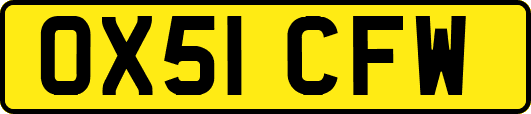 OX51 CFW